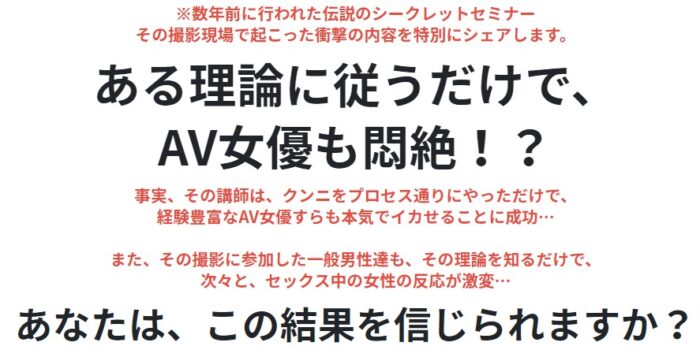 ※数年前に行われた伝説のシークレットセミナー
その撮影現場で起こった衝撃の内容を特別にシェアします。

ある理論に従うだけで、
AV女優も悶絶！？

事実、その講師は、クンニをプロセス通りにやっただけで、
経験豊富なAV女優すらも本気でイカせることに成功…

また、その撮影に参加した一般男性達も、その理論を知るだけで、
次々と、セックス中の女性の反応が激変…

あなたは、この結果を信じられますか？